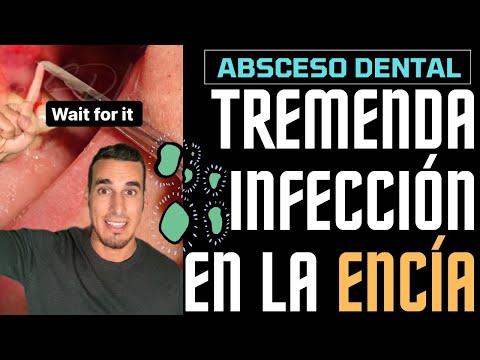 Wait for it

ABSCESO DENTAL

TREMENDA INFECCIÓN EN LA ENCÍA